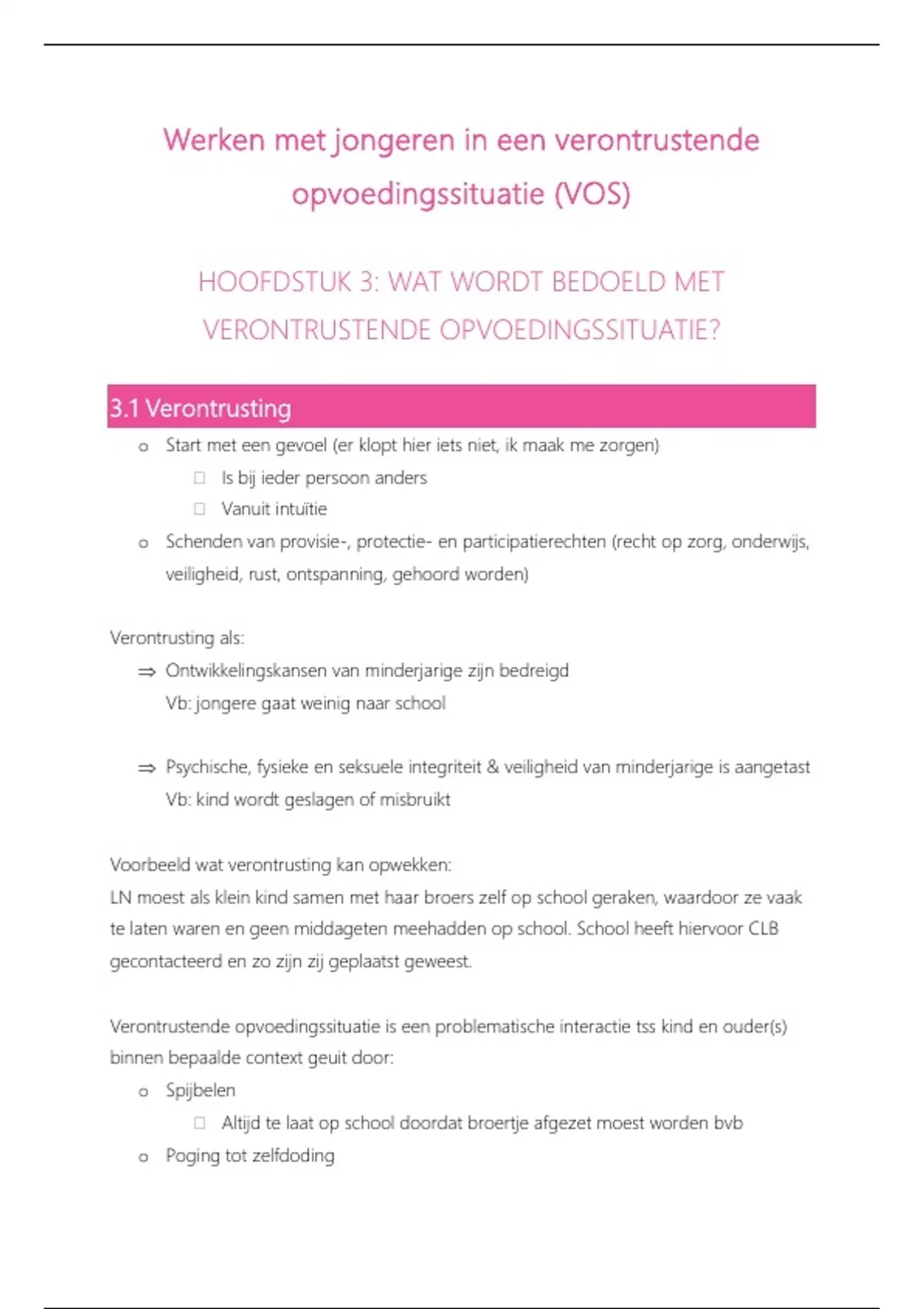 Werken met jongeren in een verontrustende opvoedingssituatie (VOS)

HOOFDSTUK 3: WAT WORDT BEDOELD MET VERONTRUSTENDE OPVOEDINGSSITUATIE?

3.1 Verontrusting

o Start met een gevoel (er klopt hier iets niet, ik maak me zorgen)
 □ Is bij ieder persoon anders
 □ Vanuit intuïtie
o Schenden van provisie-, protectie- en participatierechten (recht op zorg, onderwijs, veiligheid, rust, ontspanning, gehoord worden)

Verontrusting als:
⇒ Ontwikkelingskansen van minderjarige zijn bedreigd
Vb: jongere gaat weinig naar school

⇒ Psychische, fysieke en seksuele integriteit & veiligheid van minderjarige is aangetast
Vb: kind wordt geslagen of misbruikt

Voorbeeld wat verontrusting kan opwekken:
LN moest als klein kind samen met haar broers zelf op school geraken, waardoor ze vaak te laten waren en geen middageten meehadden op school. School heeft hiervoor CLB gecontacteerd en zo zijn zij geplaatst geweest.

Verontrustende opvoedingssituatie is een problematische interactie tss kind en ouder(s) binnen bepaalde context geuit door:
o Spijbelen
 □ Altijd te laat op school doordat broertje afgezet moest worden bvb
o Poging tot zelfdoding